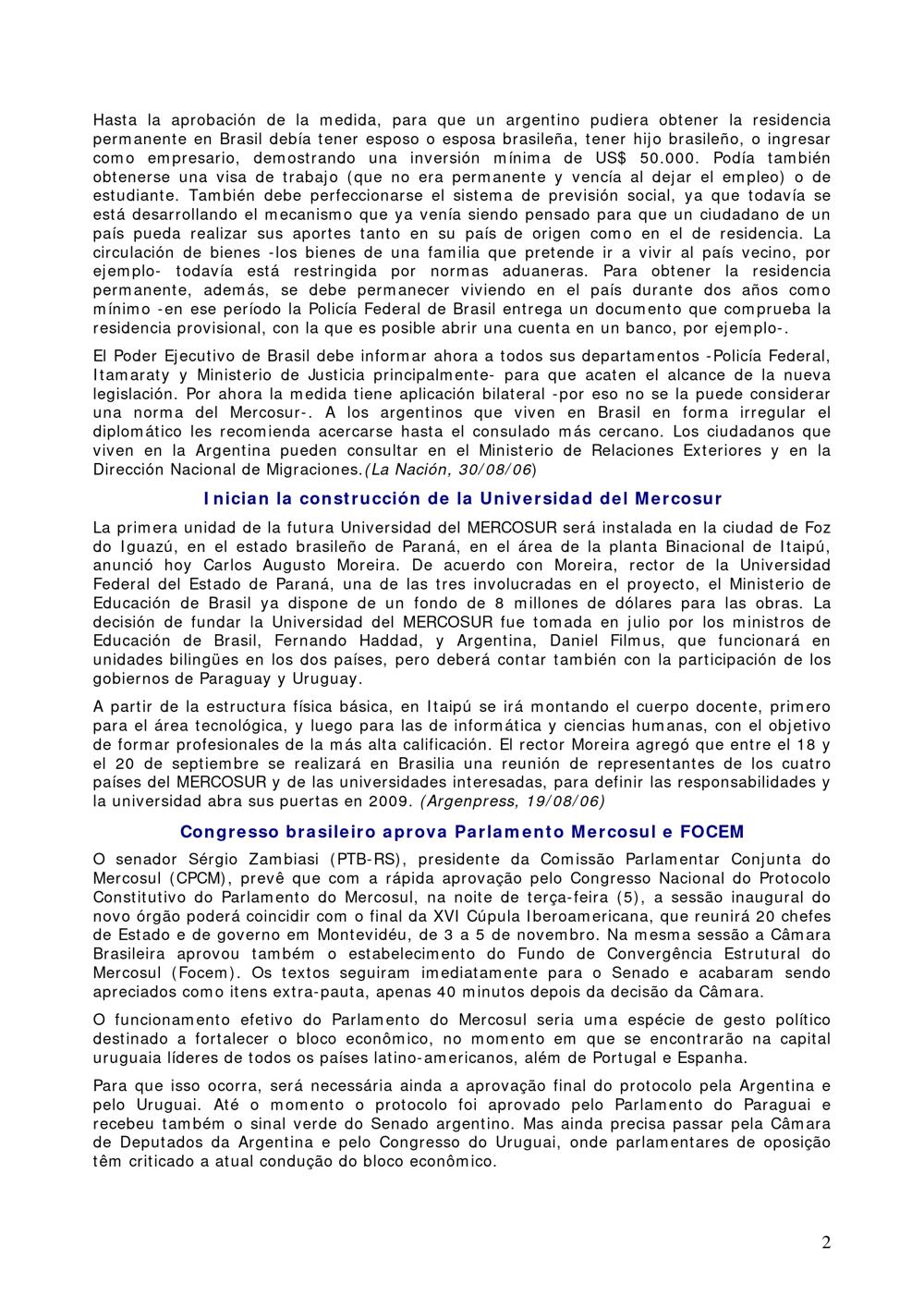 Hasta la aprobación de la medida, para que un argentino pudiera obtener la residencia permanente en Brasil debía tener esposo o esposa brasileña, tener hijo brasileño, o ingresar como empresario, demostrando una inversión mínima de US$ 50.000. Podía también obtenerse una visa de trabajo (que no era permanente y vencía al dejar el empleo) o de estudiante. También debe perfeccionarse el sistema de previsión social, ya que todavía se está desarrollando el mecanismo que ya venía siendo pensado para que un ciudadano de un país pueda realizar sus aportes tanto en su país de origen como en el de residencia. La circulación de bienes -los bienes de una familia que pretende ir a vivir al país vecino, por ejemplo- todavía está restringida por normas aduaneras. Para obtener la residencia permanente, además, se debe permanecer viviendo en el país durante dos años como mínimo -en ese período la Policía Federal de Brasil entrega un documento que comprueba la residencia provisional, con la que es posible abrir una cuenta en un banco, por ejemplo-.

El Poder Ejecutivo de Brasil debe informar ahora a todos sus departamentos -Policía Federal, Itamaraty y Ministerio de Justicia principalmente- para que acaten el alcance de la nueva legislación. Por ahora la medida tiene aplicación bilateral -por eso no se la puede considerar una norma del Mercosur-. A los argentinos que viven en Brasil en forma irregular el diplomático les recomienda acercarse hasta el consulado más cercano. Los ciudadanos que viven en la Argentina pueden consultar en el Ministerio de Relaciones Exteriores y en la Dirección Nacional de Migraciones.(La Nación, 30/08/06)

Inician la construcción de la Universidad del Mercosur

La primera unidad de la futura Universidad del MERCOSUR será instalada en la ciudad de Foz do Iguazú, en el estado brasileño de Paraná, en el área de la planta Binacional de Itaipú, anunció hoy Carlos Augusto Moreira. De acuerdo con Moreira, rector de la Universidad Federal del Estado de Paraná, una de las tres involucradas en el proyecto, el Ministerio de Educación de Brasil ya dispone de un fondo de 8 millones de dólares para las obras. La decisión de fundar la Universidad del MERCOSUR fue tomada en julio por los ministros de Educación de Brasil, Fernando Haddad, y Argentina, Daniel Filmus, que funcionará en unidades bilingües en los dos países, pero deberá contar también con la participación de los gobiernos de Paraguay y Uruguay.

A partir de la estructura física básica, en Itaipú se irá montando el cuerpo docente, primero para el área tecnológica, y luego para las de informática y ciencias humanas, con el objetivo de formar profesionales de la más alta calificación. El rector Moreira agregó que entre el 18 y el 20 de septiembre se realizará en Brasilia una reunión de representantes de los cuatro países del MERCOSUR y de las universidades interesadas, para definir las responsabilidades y la universidad abra sus puertas en 2009. (Argenpress, 19/08/06)

Congresso brasileiro aprova Parlamento Mercosul e FOCEM

O senador Sérgio Zambiasi (PTB-RS), presidente da Comissão Parlamentar Conjunta do Mercosul (CPCM), prevê que com a rápida aprovação pelo Congresso Nacional do Protocolo Constitutivo do Parlamento do Mercosul, na noite de terça-feira (5), a sessão inaugural do novo órgão poderá coincidir com o final da XVI Cúpula Iberoamericana, que reunirá 20 chefes de Estado e de governo em Montevidéu, de 3 a 5 de novembro. Na mesma sessão a Câmara Brasileira aprovou também o estabelecimento do Fundo de Convergência Estrutural do Mercosul (Focem). Os textos seguiram imediatamente para o Senado e acabaram sendo apreciados como itens extra-pauta, apenas 40 minutos depois da decisão da Câmara.

O funcionamento efetivo do Parlamento do Mercosul seria uma espécie de gesto político destinado a fortalecer o bloco econômico, no momento em que se encontrarão na capital uruguaia líderes de todos os países latino-americanos, além de Portugal e Espanha.

Para que isso ocorra, será necessária ainda a aprovação final do protocolo pela Argentina e pelo Uruguai. Até o momento o protocolo foi aprovado pelo Parlamento do Paraguai e recebeu também o sinal verde do Senado argentino. Mas ainda precisa passar pela Câmara de Deputados da Argentina e pelo Congresso do Uruguai, onde parlamentares de oposição têm criticado a atual condução do bloco econômico.

2